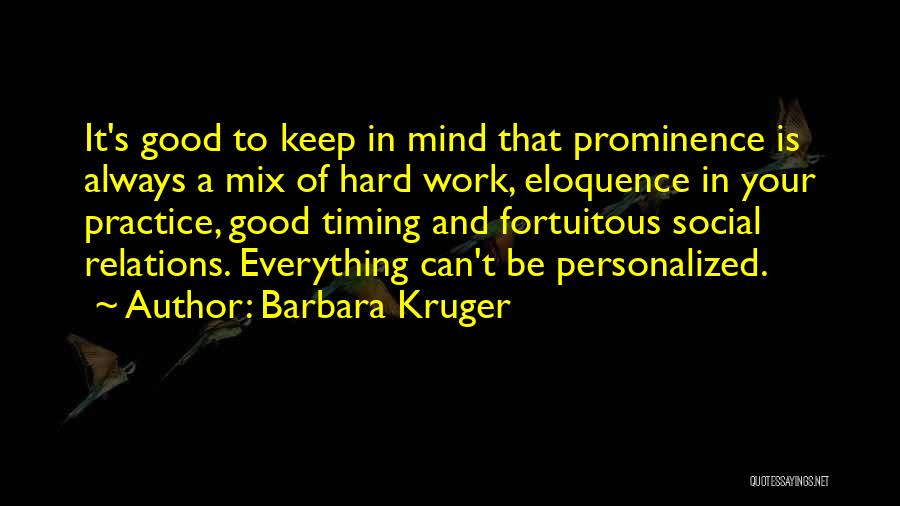 It's good to keep in mind that prominence is always a mix of hard work, eloquence in your practice, good timing and fortuitous social relations. Everything can't be personalized.

~ Author: Barbara Kruger

QUOTESSAYINGS.NET